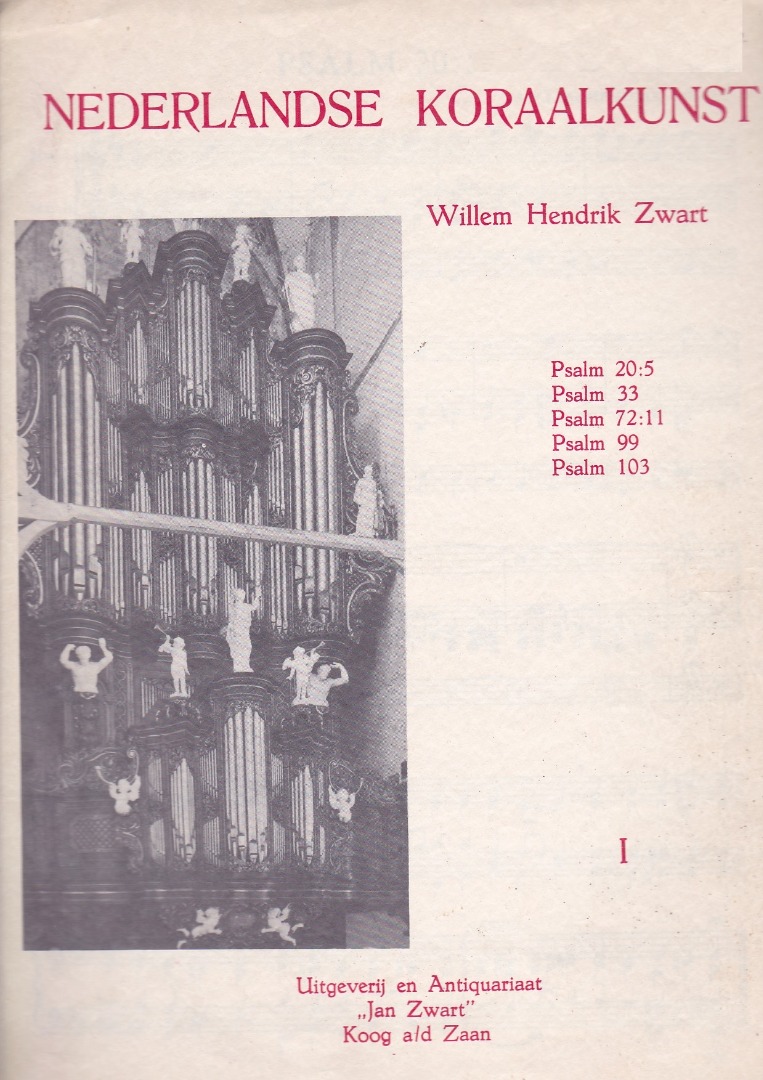 NEDERLANDSE KORAALKUNST

Willem Hendrik Zwart

Psalm 20:5
Psalm 33
Psalm 72:11
Psalm 99
Psalm 103

I

Uitgeverij en Antiquariaat
„Jan Zwart"
Koog a/d Zaan